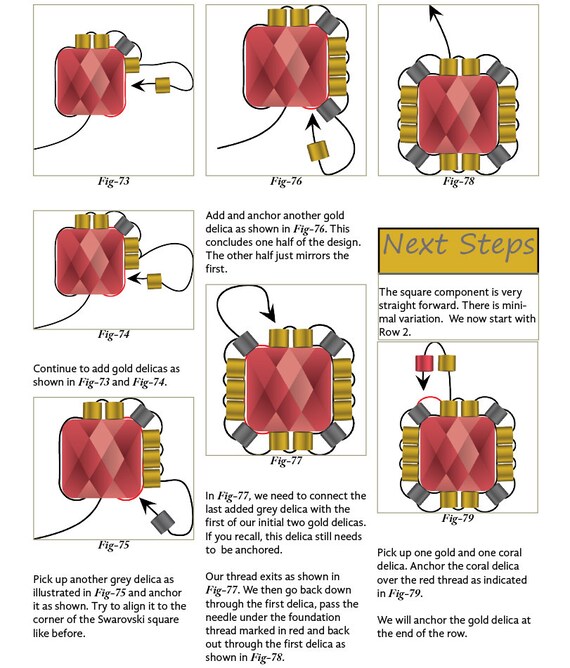 Fig-73

Fig-74

Continue to add gold delicas as shown in Fig-73 and Fig-74.

Fig-75

Pick up another grey delica as illustrated in Fig-75 and anchor it as shown. Try to align it to the corner of the Swarovski square like before.

Fig-76

Add and anchor another gold delica as shown in Fig-76. This concludes one half of the design. The other half just mirrors the first.

Fig-77

In Fig-77, we need to connect the last added grey delica with the first of our initial two gold delicas. If you recall, this delica still needs to be anchored.

Our thread exits as shown in Fig-77. We then go back down through the first delica, pass the needle under the foundation thread marked in red and back out through the first delica as shown in Fig-78.

Fig-78

Next Steps

The square component is very straight forward. There is minimal variation. We now start with Row 2.

Fig-79

Pick up one gold and one coral delica. Anchor the coral delica over the red thread as indicated in Fig-79.

We will anchor the gold delica at the end of the row.